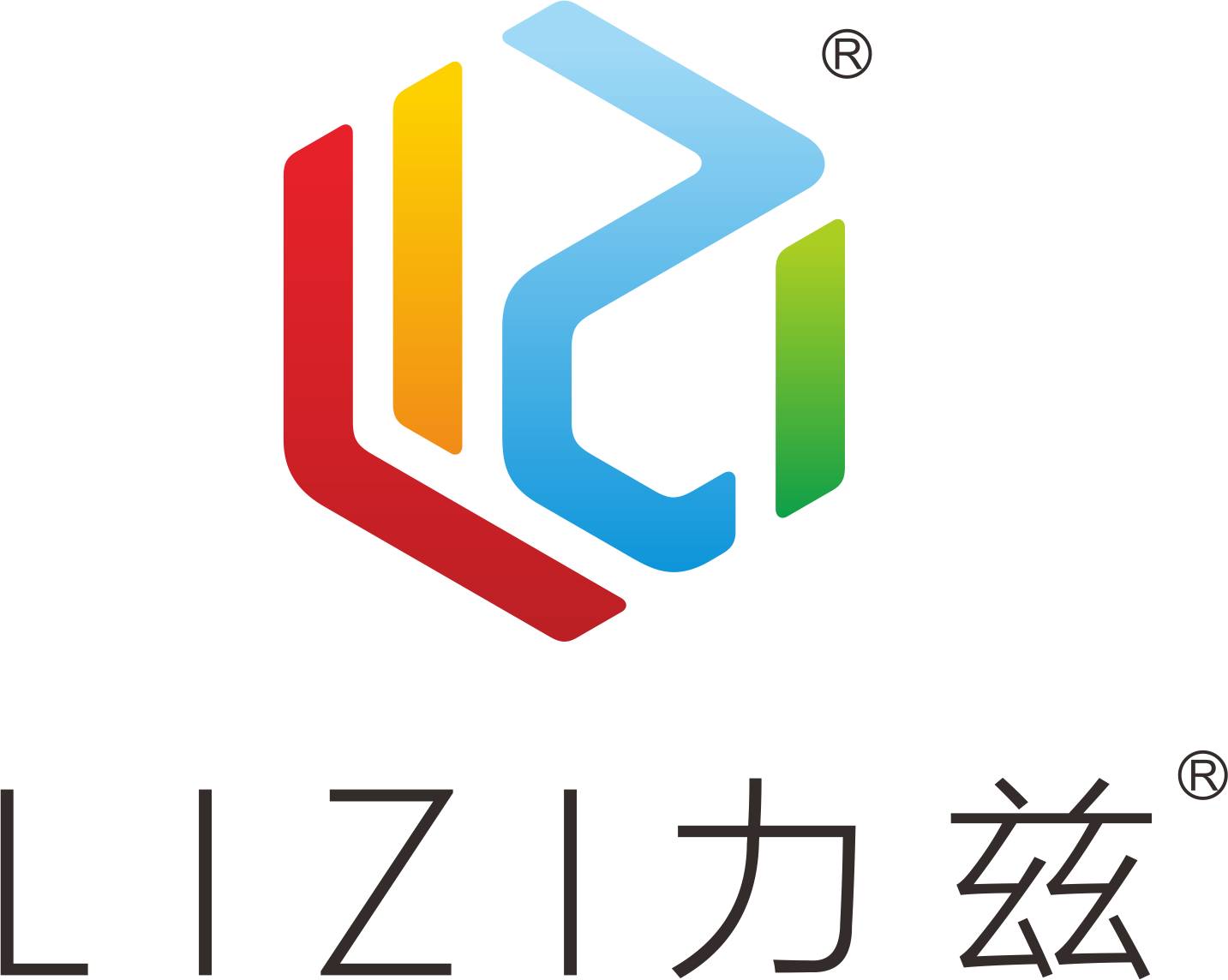 ®

LIZI力兹®